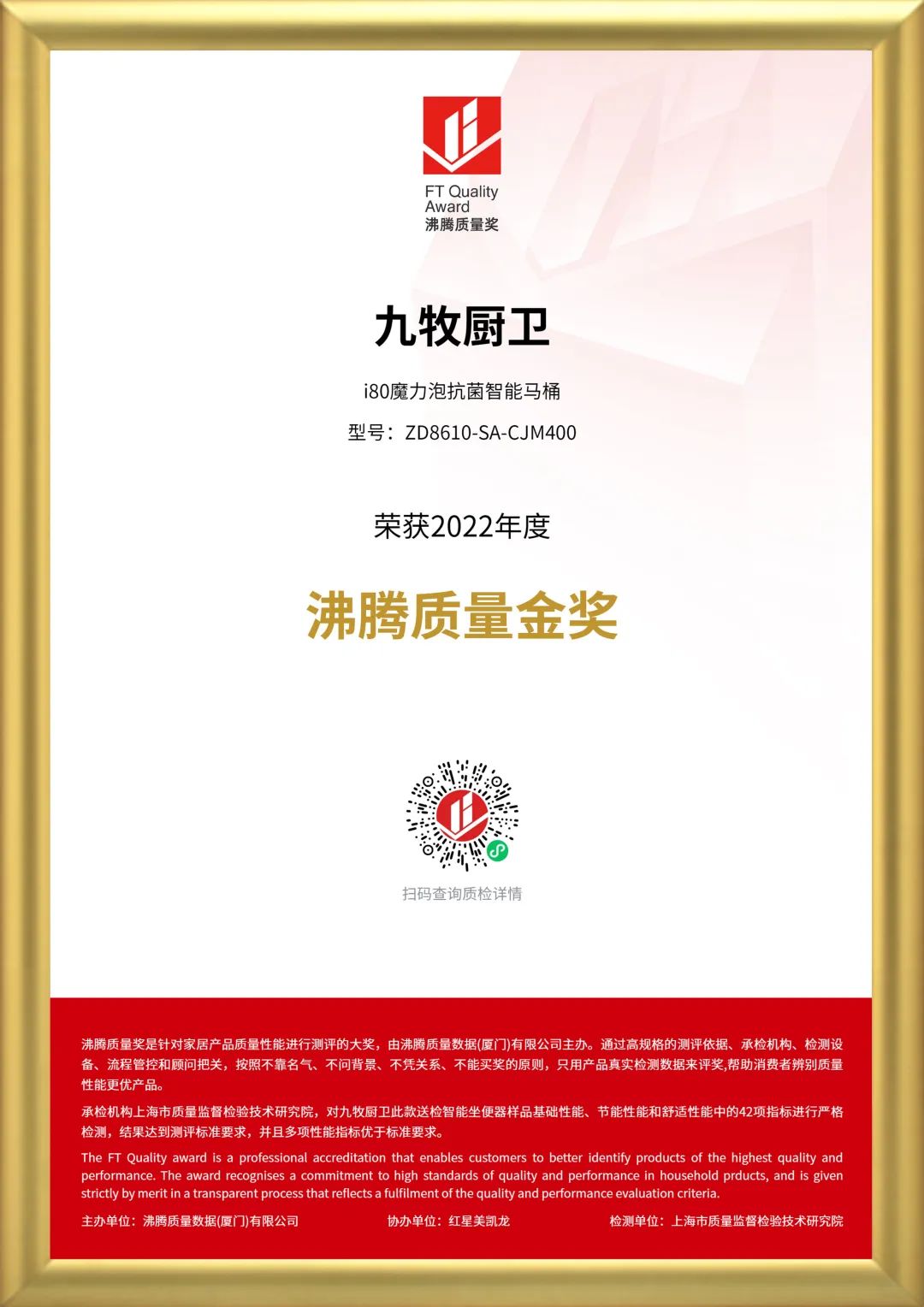 FT Quality Award
沸腾质量奖

九牧厨卫

i80魔力泡抗菌智能马桶

型号：ZD8610-SA-CJM400

荣获2022年度

沸腾质量金奖

扫码查询质检详情

沸腾质量奖是针对家居产品质量性能进行测评的大奖，由沸腾质量数据(厦门)有限公司主办。通过高规格的测评依据、承检机构、检测设备、流程管控和顾问把关，按照不靠名气、不问背景、不凭关系、不能买奖的原则，只用产品真实检测数据来评奖,帮助消费者辨别质量性能更优产品。

承检机构上海市质量监督检验技术研究院，对九牧厨卫此款送检智能坐便器样品基础性能、节能性能和舒适性能中的42项指标进行严格检测，结果达到测评标准要求，并且多项性能指标优于标准要求。

The FT Quality award is a professional accreditation that enables customers to better identify products of the highest quality and performance. The award recognises a commitment to high standards of quality and performance in household prducts, and is given strictly by merit in a transparent process that reflects a fulfilment of the quality and performance evaluation criteria.

主办单位：沸腾质量数据(厦门)有限公司 协办单位：红星美凯龙 检测单位：上海市质量监督检验技术研究院